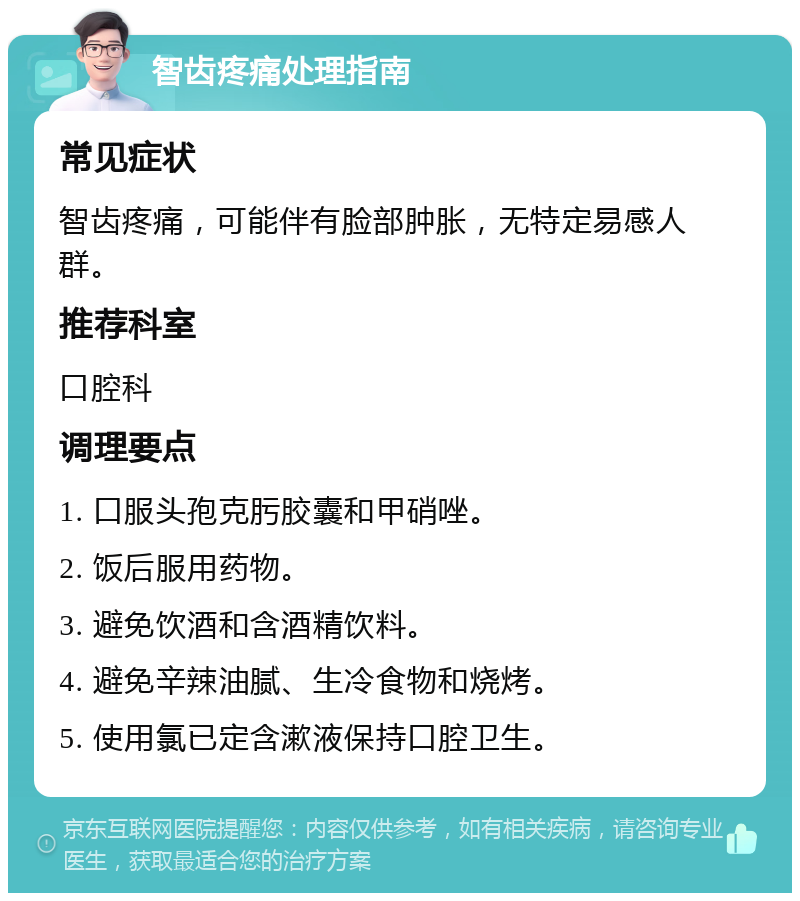 智齿疼痛处理指南

常见症状

智齿疼痛，可能伴有脸部肿胀，无特定易感人群。

推荐科室

口腔科

调理要点

1. 口服头孢克肟胶囊和甲硝唑。

2. 饭后服用药物。

3. 避免饮酒和含酒精饮料。

4. 避免辛辣油腻、生冷食物和烧烤。

5. 使用氯已定含漱液保持口腔卫生。

京东互联网医院提醒您：内容仅供参考，如有相关疾病，请咨询专业医生，获取最适合您的治疗方案